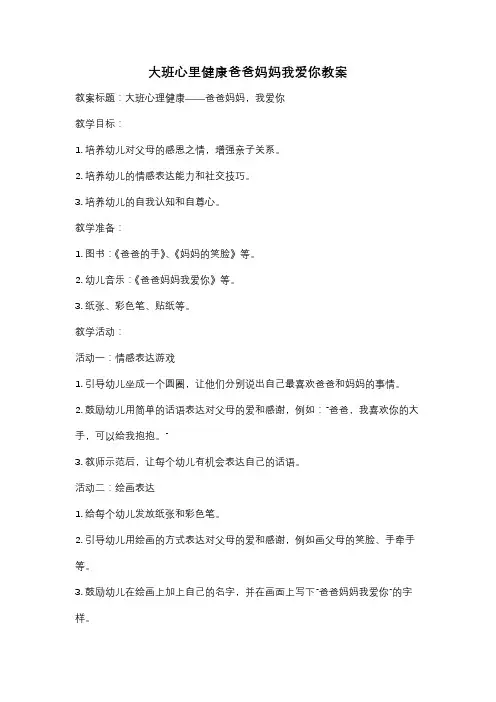 大班心里健康爸爸妈妈我爱你教案

教案标题：大班心理健康——爸爸妈妈，我爱你

教学目标：

1. 培养幼儿对父母的感恩之情，增强亲子关系。

2. 培养幼儿的情感表达能力和社交技巧。

3. 培养幼儿的自我认知和自尊心。

教学准备：

1. 图书：《爸爸的手》、《妈妈的笑脸》等。

2. 幼儿音乐：《爸爸妈妈我爱你》等。

3. 纸张、彩色笔、贴纸等。

教学活动：

活动一：情感表达游戏

1. 引导幼儿坐成一个圆圈，让他们分别说出自己最喜欢爸爸和妈妈的事情。

2. 鼓励幼儿用简单的话语表达对父母的爱和感谢，例如："爸爸，我喜欢你的大手，可以给我抱抱。"

3. 教师示范后，让每个幼儿有机会表达自己的话语。

活动二：绘画表达

1. 给每个幼儿发放纸张和彩色笔。

2. 引导幼儿用绘画的方式表达对父母的爱和感谢，例如画父母的笑脸、手牵手等。

3. 鼓励幼儿在绘画上加上自己的名字，并在画面上写下"爸爸妈妈我爱你"的字样。